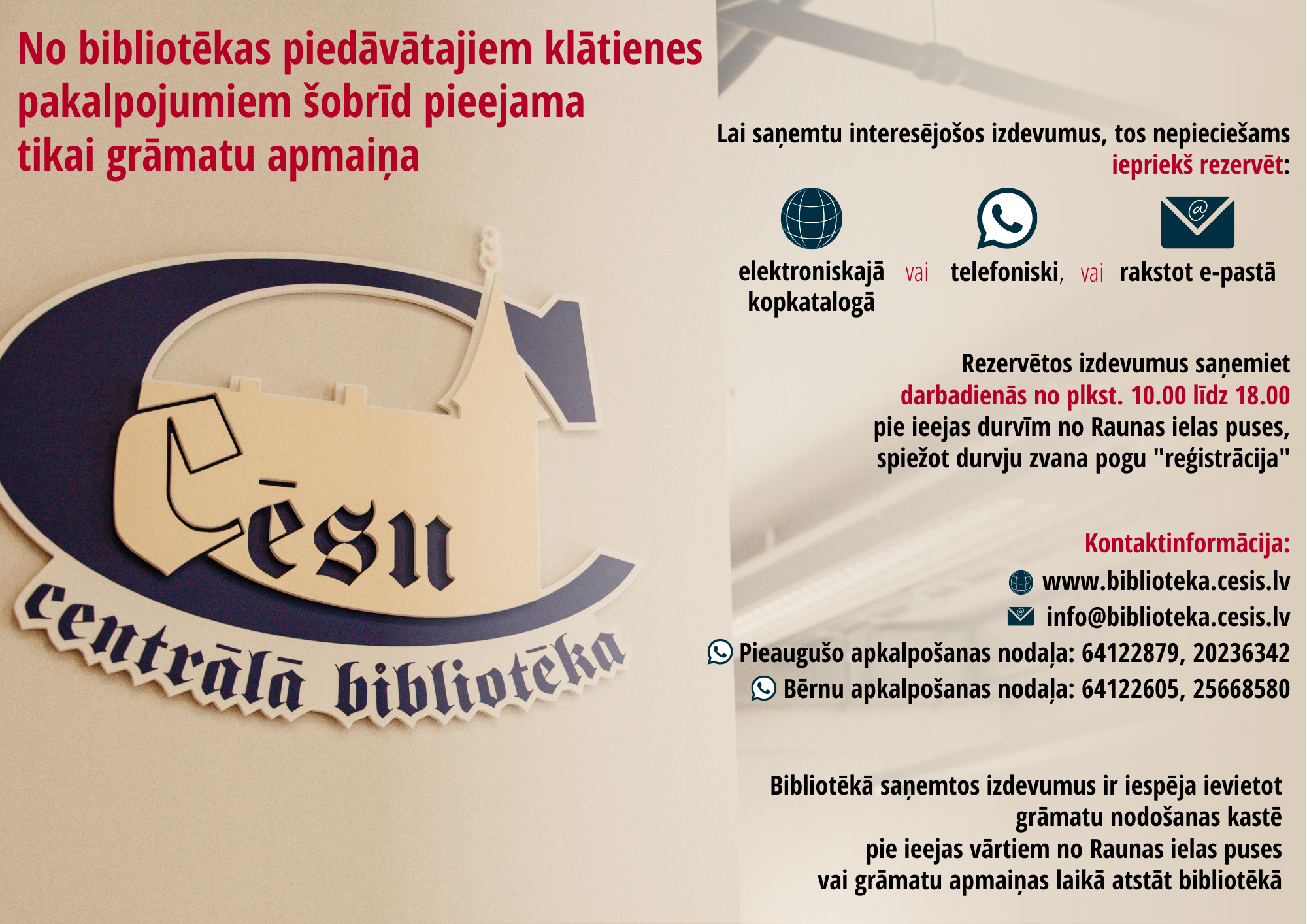 No bibliotēkas piedāvātajiem klātienes pakalpojumiem šobrīd pieejama tikai grāmatu apmaiņa

Cēsu centrālā bibliotēka

Lai saņemtu interesējošos izdevumus, tos nepieciešams iepriekš rezervēt:

elektroniskajā kopkatalogā vai telefoniski, vai rakstot e-pastā

Rezervētos izdevumus saņemiet darbadienās no plkst. 10.00 līdz 18.00 pie ieejas durvīm no Raunas ielas puses, spiežot durvju zvana pogu "reģistrācija"

Kontaktinformācija:
www.biblioteka.cesis.lv
info@biblioteka.cesis.lv
Pieaugušo apkalpošanas nodaļa: 64122879, 20236342
Bērnu apkalpošanas nodaļa: 64122605, 25668580

Bibliotēkā saņemtos izdevumus ir iespēja ievietot grāmatu nodošanas kastē pie ieejas vārtiem no Raunas ielas puses vai grāmatu apmaiņas laikā atstāt bibliotēkā